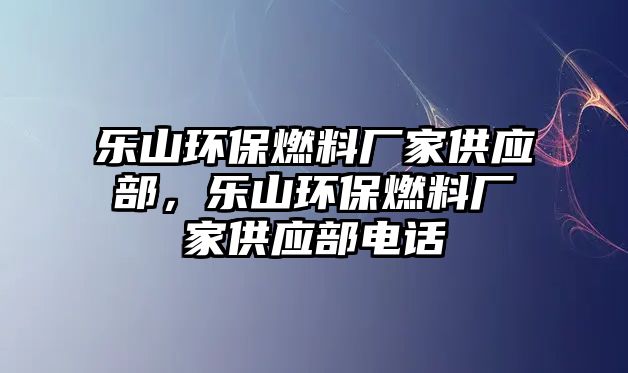 乐山环保燃料厂家供应部，乐山环保燃料厂家供应部电话